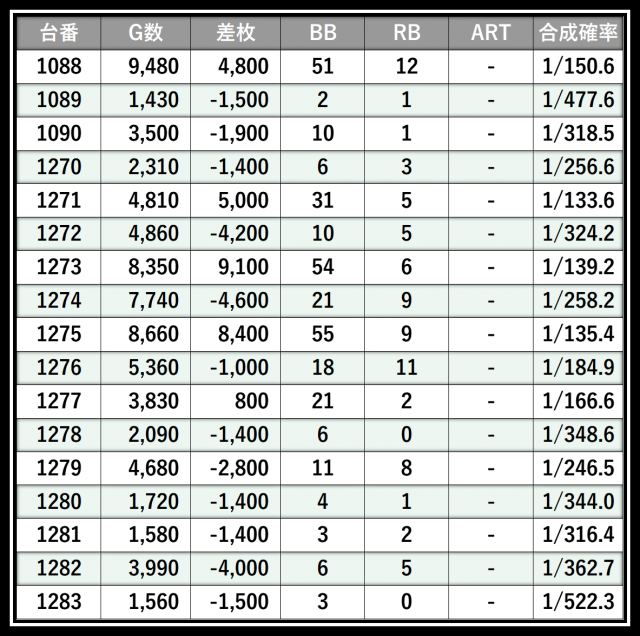 | 台番 | G数 | 差枚 | BB | RB | ART | 合成確率 |
|---|---|---|---|---|---|---|
| 1088 | 9,480 | 4,800 | 51 | 12 | - | 1/150.6 |
| 1089 | 1,430 | -1,500 | 2 | 1 | - | 1/477.6 |
| 1090 | 3,500 | -1,900 | 10 | 1 | - | 1/318.5 |
| 1270 | 2,310 | -1,400 | 6 | 3 | - | 1/256.6 |
| 1271 | 4,810 | 5,000 | 31 | 5 | - | 1/133.6 |
| 1272 | 4,860 | -4,200 | 10 | 5 | - | 1/324.2 |
| 1273 | 8,350 | 9,100 | 54 | 6 | - | 1/139.2 |
| 1274 | 7,740 | -4,600 | 21 | 9 | - | 1/258.2 |
| 1275 | 8,660 | 8,400 | 55 | 9 | - | 1/135.4 |
| 1276 | 5,360 | -1,000 | 18 | 11 | - | 1/184.9 |
| 1277 | 3,830 | 800 | 21 | 2 | - | 1/166.6 |
| 1278 | 2,090 | -1,400 | 6 | 0 | - | 1/348.6 |
| 1279 | 4,680 | -2,800 | 11 | 8 | - | 1/246.5 |
| 1280 | 1,720 | -1,400 | 4 | 1 | - | 1/344.0 |
| 1281 | 1,580 | -1,400 | 3 | 2 | - | 1/316.4 |
| 1282 | 3,990 | -4,000 | 6 | 5 | - | 1/362.7 |
| 1283 | 1,560 | -1,500 | 3 | 0 | - | 1/522.3 |